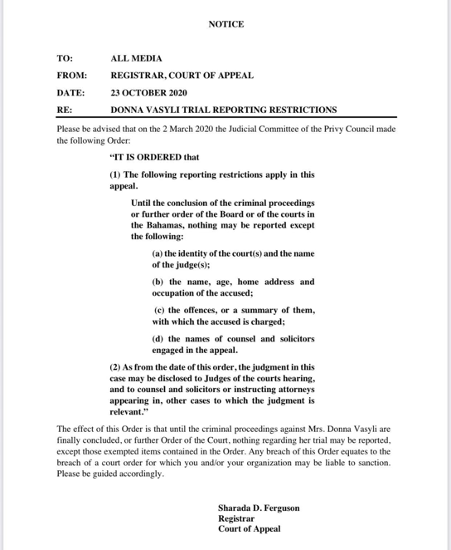 NOTICE

TO: ALL MEDIA
FROM: REGISTRAR, COURT OF APPEAL
DATE: 23 OCTOBER 2020
RE: DONNA VASYLI TRIAL REPORTING RESTRICTIONS

Please be advised that on the 2 March 2020 the Judicial Committee of the Privy Council made the following Order:

"IT IS ORDERED that

(1) The following reporting restrictions apply in this appeal.

Until the conclusion of the criminal proceedings or further order of the Board or of the courts in the Bahamas, nothing may be reported except the following:

(a) the identity of the court(s) and the name of the judge(s);

(b) the name, age, home address and occupation of the accused;

(c) the offences, or a summary of them, with which the accused is charged;

(d) the names of counsel and solicitors engaged in the appeal.

(2) As from the date of this order, the judgment in this case may be disclosed to Judges of the courts hearing, and to counsel and solicitors or instructing attorneys appearing in, other cases to which the judgment is relevant."

The effect of this Order is that until the criminal proceedings against Mrs. Donna Vasyli are finally concluded, or further Order of the Court, nothing regarding her trial may be reported, except those exempted items contained in the Order. Any breach of this Order equates to the breach of a court order for which you and/or your organization may be liable to sanction. Please be guided accordingly.

Sharada D. Ferguson
Registrar
Court of Appeal